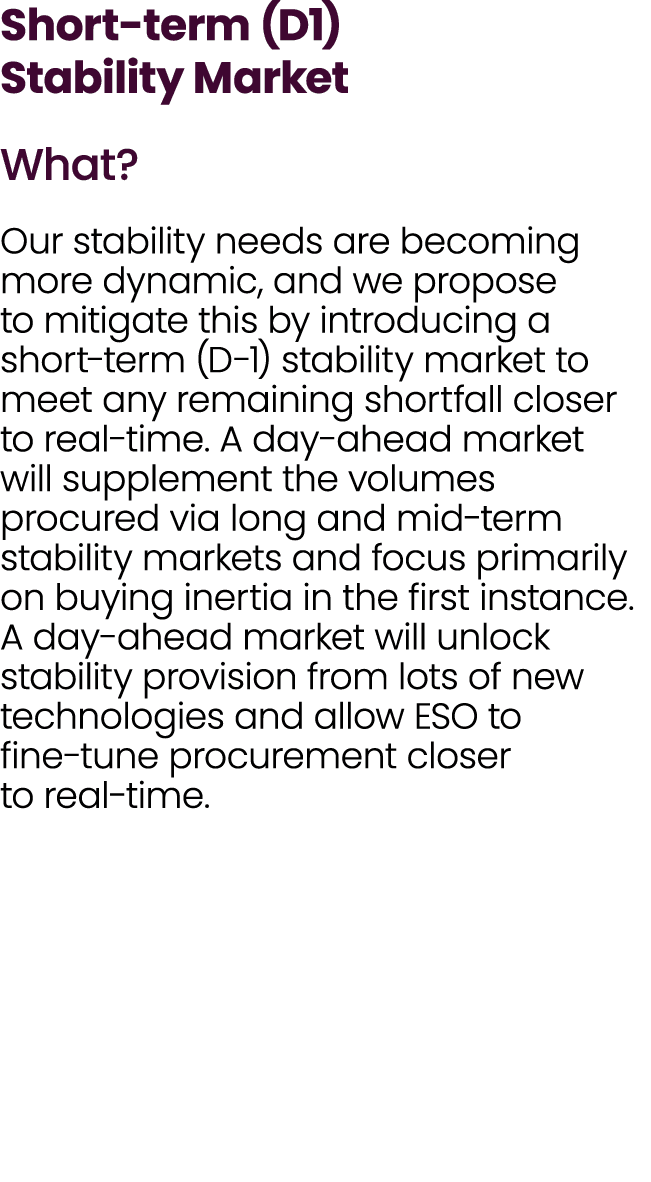 Short-term (D1) Stability Market

What?

Our stability needs are becoming more dynamic, and we propose to mitigate this by introducing a short-term (D-1) stability market to meet any remaining shortfall closer to real-time. A day-ahead market will supplement the volumes procured via long and mid-term stability markets and focus primarily on buying inertia in the first instance. A day-ahead market will unlock stability provision from lots of new technologies and allow ESO to fine-tune procurement closer to real-time.